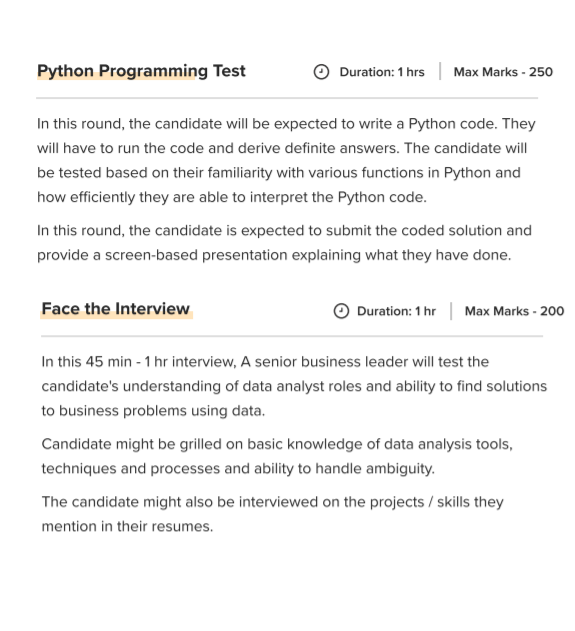 Python Programming Test

Duration: 1 hrs | Max Marks - 250

In this round, the candidate will be expected to write a Python code. They will have to run the code and derive definite answers. The candidate will be tested based on their familiarity with various functions in Python and how efficiently they are able to interpret the Python code.

In this round, the candidate is expected to submit the coded solution and provide a screen-based presentation explaining what they have done.

Face the Interview

Duration: 1 hr | Max Marks - 200

In this 45 min - 1 hr interview, A senior business leader will test the candidate's understanding of data analyst roles and ability to find solutions to business problems using data.

Candidate might be grilled on basic knowledge of data analysis tools, techniques and processes and ability to handle ambiguity.

The candidate might also be interviewed on the projects / skills they mention in their resumes.